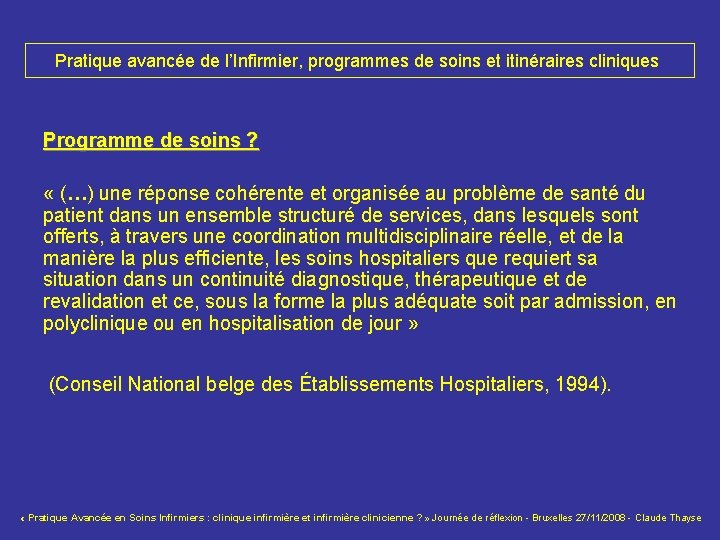 Pratique avancée de l'Infirmier, programmes de soins et itinéraires cliniques

Programme de soins ?

« (…) une réponse cohérente et organisée au problème de santé du patient dans un ensemble structuré de services, dans lesquels sont offerts, à travers une coordination multidisciplinaire réelle, et de la manière la plus efficiente, les soins hospitaliers que requiert sa situation dans un continuité diagnostique, thérapeutique et de revalidation et ce, sous la forme la plus adéquate soit par admission, en polyclinique ou en hospitalisation de jour »

(Conseil National belge des Établissements Hospitaliers, 1994).

« Pratique Avancée en Soins Infirmiers : clinique infirmière et infirmière clinicienne ? » Journée de réflexion - Bruxelles 27/11/2008 - Claude Thayse